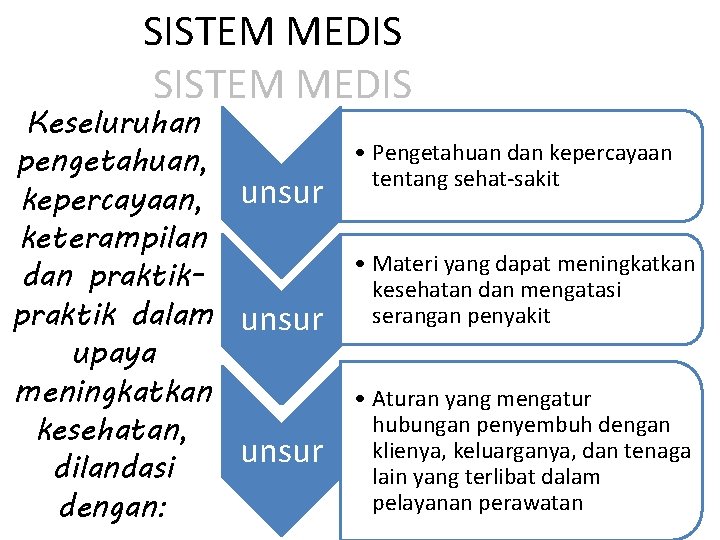 SISTEM MEDIS

SISTEM MEDIS

Keseluruhan pengetahuan, kepercayaan, keterampilan dan praktik-praktik dalam upaya meningkatkan kesehatan, dilandasi dengan:

unsur

• Pengetahuan dan kepercayaan tentang sehat-sakit

unsur

• Materi yang dapat meningkatkan kesehatan dan mengatasi serangan penyakit

unsur

• Aturan yang mengatur hubungan penyembuh dengan klienya, keluarganya, dan tenaga lain yang terlibat dalam pelayanan perawatan